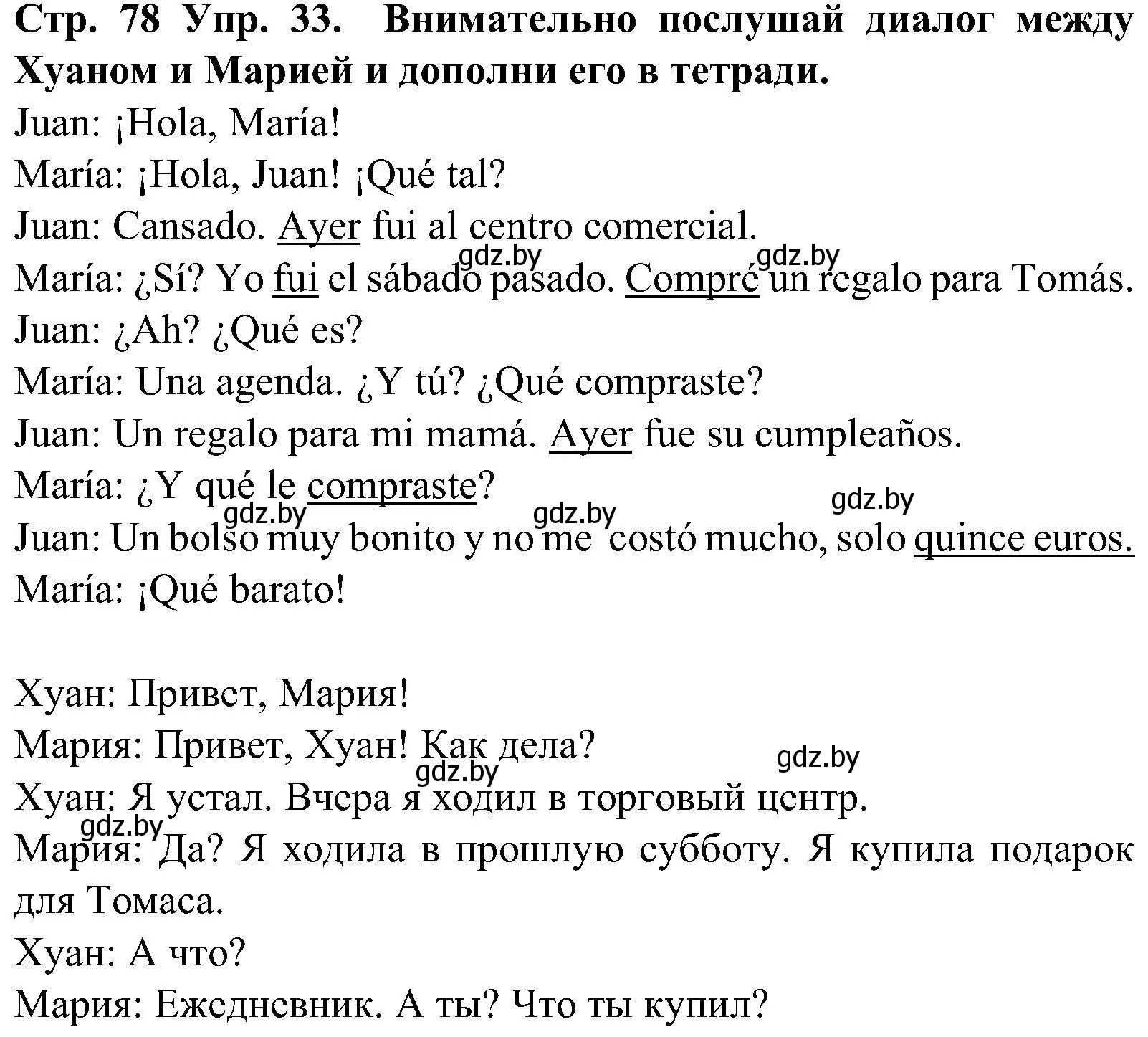 Стр. 78 Упр. 33. Внимательно послушай диалог между Хуаном и Марией и дополни его в тетради.
Juan: ¡Hola, María!
María: ¡Hola, Juan! ¡Qué tal?
Juan: Cansado. Ayer fui al centro comercial.
gdz.by gdz.by
María: ¿Sí? Yo fui el sábado pasado. Compré un regalo para Tomás.
Juan: ¿Ah? ¿Qué es?
María: Una agenda. ¿Y tú? ¿Qué compraste?
Juan: Un regalo para mi mamá. Ayer fue su cumpleaños.
María: ¿Y qué le compraste?
gdz.by gdz.by gdz.by
Juan: Un bolso muy bonito y no me costó mucho, solo quince euros.
María: ¡Qué barato!

Хуан: Привет, Мария!
Мария: Привет, Хуан! Как дела?
gdz.by gdz.by
Хуан: Я устал. Вчера я ходил в торговый центр.
gdz.by
Мария: Да? Я ходила в прошлую субботу. Я купила подарок для Томаса.
Хуан: А что?
Мария: Ежедневник. А ты? Что ты купил?